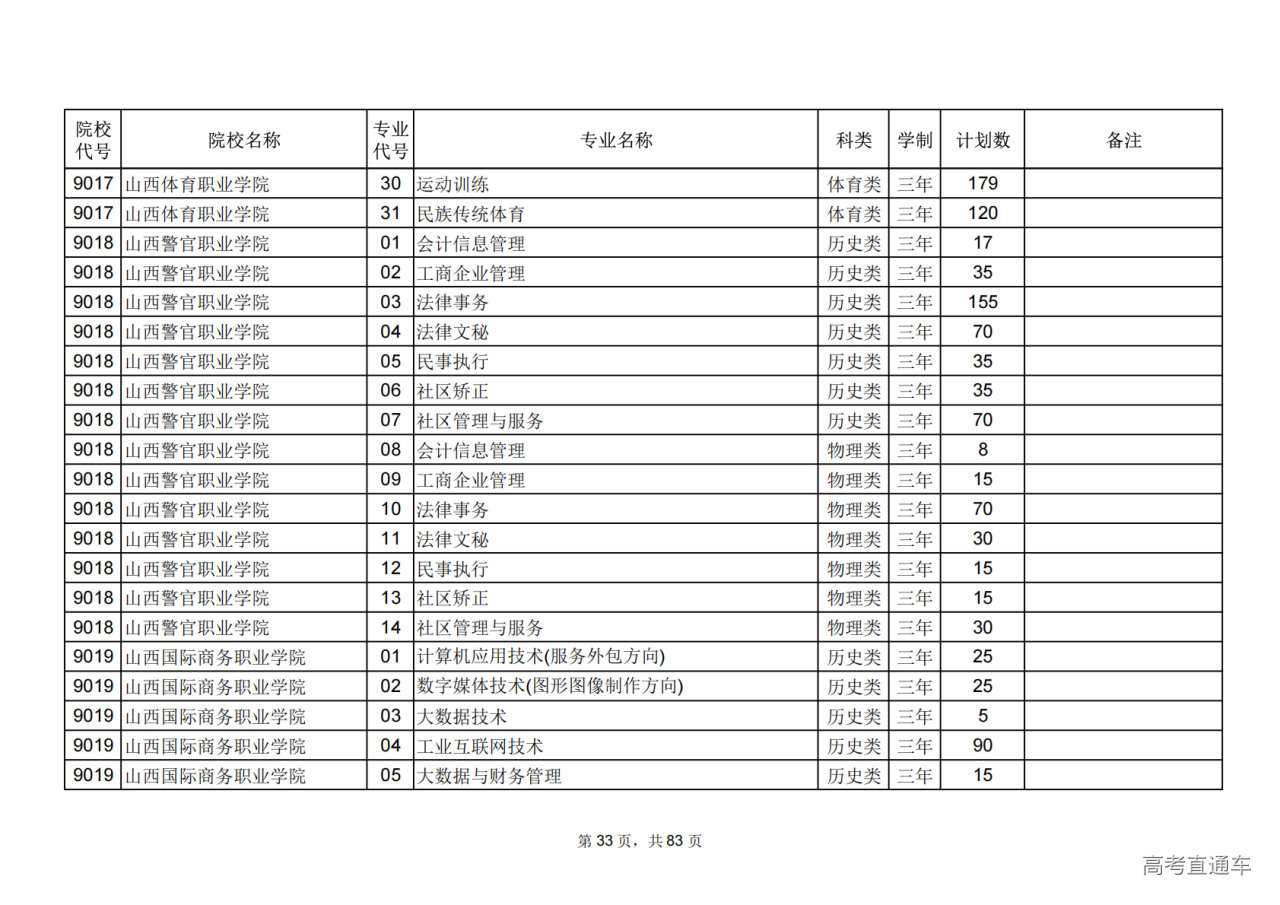 | 院校代号 | 院校名称 | 专业代号 | 专业名称 | 科类 | 学制 | 计划数 | 备注 |
|---|---|---|---|---|---|---|---|
| 9017 | 山西体育职业学院 | 30 | 运动训练 | 体育类 | 三年 | 179 | |
| 9017 | 山西体育职业学院 | 31 | 民族传统体育 | 体育类 | 三年 | 120 | |
| 9018 | 山西警官职业学院 | 01 | 会计信息管理 | 历史类 | 三年 | 17 | |
| 9018 | 山西警官职业学院 | 02 | 工商企业管理 | 历史类 | 三年 | 35 | |
| 9018 | 山西警官职业学院 | 03 | 法律事务 | 历史类 | 三年 | 155 | |
| 9018 | 山西警官职业学院 | 04 | 法律文秘 | 历史类 | 三年 | 70 | |
| 9018 | 山西警官职业学院 | 05 | 民事执行 | 历史类 | 三年 | 35 | |
| 9018 | 山西警官职业学院 | 06 | 社区矫正 | 历史类 | 三年 | 35 | |
| 9018 | 山西警官职业学院 | 07 | 社区管理与服务 | 历史类 | 三年 | 70 | |
| 9018 | 山西警官职业学院 | 08 | 会计信息管理 | 物理类 | 三年 | 8 | |
| 9018 | 山西警官职业学院 | 09 | 工商企业管理 | 物理类 | 三年 | 15 | |
| 9018 | 山西警官职业学院 | 10 | 法律事务 | 物理类 | 三年 | 70 | |
| 9018 | 山西警官职业学院 | 11 | 法律文秘 | 物理类 | 三年 | 30 | |
| 9018 | 山西警官职业学院 | 12 | 民事执行 | 物理类 | 三年 | 15 | |
| 9018 | 山西警官职业学院 | 13 | 社区矫正 | 物理类 | 三年 | 15 | |
| 9018 | 山西警官职业学院 | 14 | 社区管理与服务 | 物理类 | 三年 | 30 | |
| 9019 | 山西国际商务职业学院 | 01 | 计算机应用技术(服务外包方向) | 历史类 | 三年 | 25 | |
| 9019 | 山西国际商务职业学院 | 02 | 数字媒体技术(图形图像制作方向) | 历史类 | 三年 | 25 | |
| 9019 | 山西国际商务职业学院 | 03 | 大数据技术 | 历史类 | 三年 | 5 | |
| 9019 | 山西国际商务职业学院 | 04 | 工业互联网技术 | 历史类 | 三年 | 90 | |
| 9019 | 山西国际商务职业学院 | 05 | 大数据与财务管理 | 历史类 | 三年 | 15 | |

第 33 页，共 83 页

高考直通车